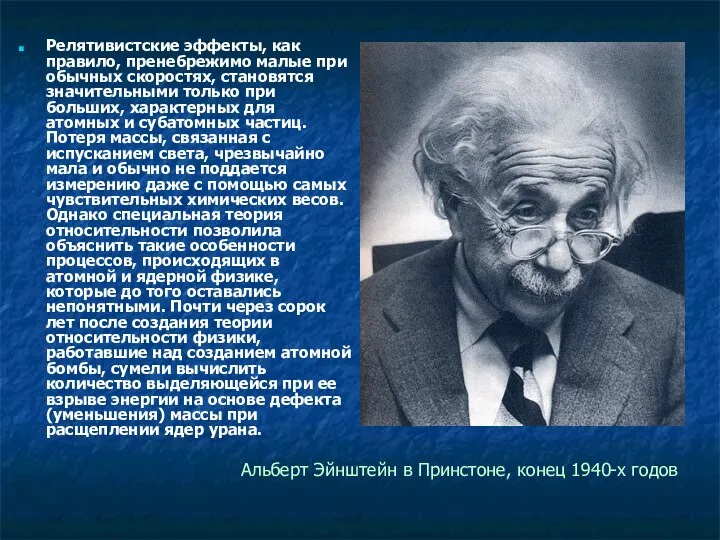 Релятивистские эффекты, как правило, пренебрежимо малые при обычных скоростях, становятся значительными только при больших, характерных для атомных и субатомных частиц. Потеря массы, связанная с испусканием света, чрезвычайно мала и обычно не поддается измерению даже с помощью самых чувствительных химических весов. Однако специальная теория относительности позволила объяснить такие особенности процессов, происходящих в атомной и ядерной физике, которые до того оставались непонятными. Почти через сорок лет после создания теории относительности физики, работавшие над созданием атомной бомбы, сумели вычислить количество выделяющейся при ее взрыве энергии на основе дефекта (уменьшения) массы при расщеплении ядер урана.

Альберт Эйнштейн в Принстоне, конец 1940-х годов